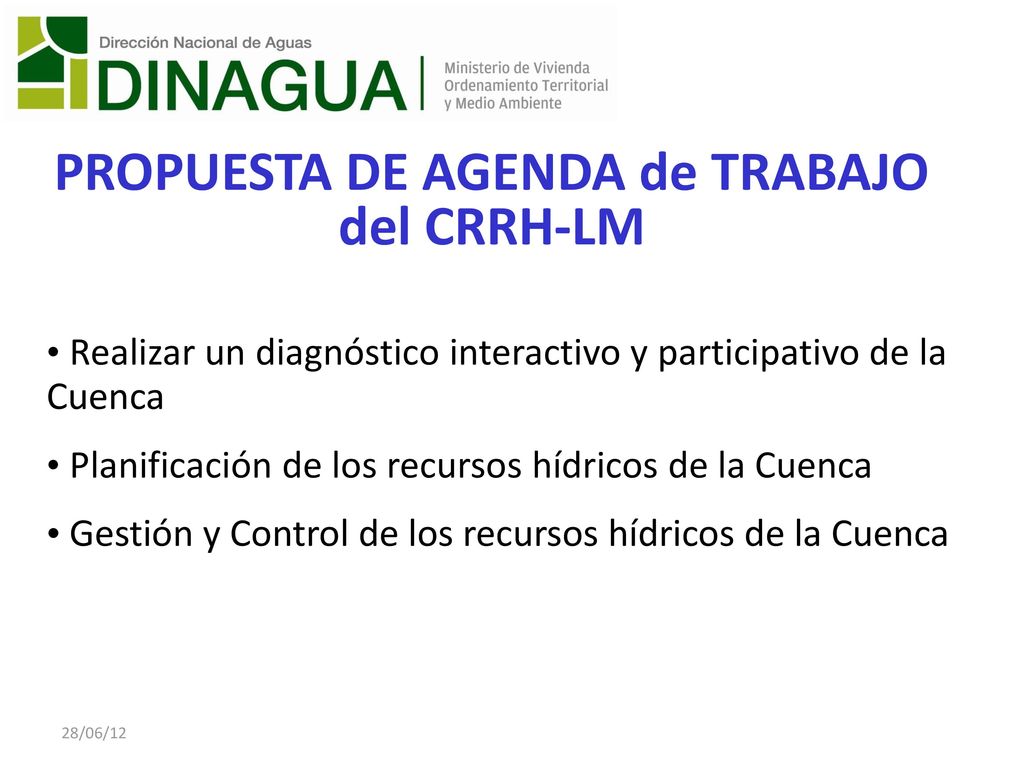 Dirección Nacional de Aguas
DINAGUA
Ministerio de Vivienda
Ordenamiento Territorial
y Medio Ambiente

PROPUESTA DE AGENDA de TRABAJO del CRRH-LM

• Realizar un diagnóstico interactivo y participativo de la Cuenca

• Planificación de los recursos hídricos de la Cuenca

• Gestión y Control de los recursos hídricos de la Cuenca

28/06/12